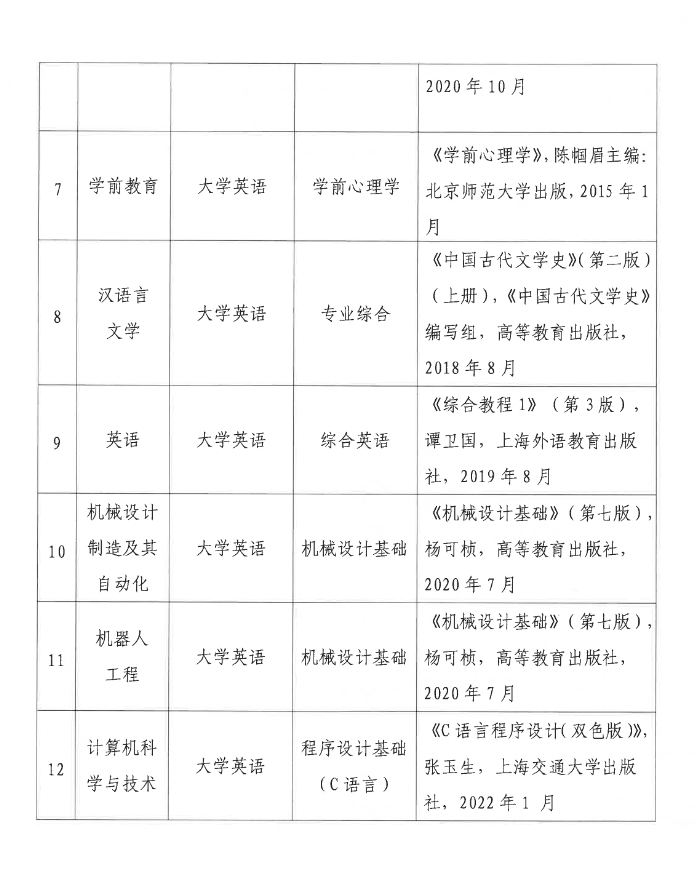 |  |  |  |  |  |
|---|---|---|---|---|
|  |  |  |  | 2020 年 10 月 |
| 7 | 学前教育 | 大学英语 | 学前心理学 | 《学前心理学》，陈帼眉主编：北京师范大学出版，2015 年 1 月 |
| 8 | 汉语言文学 | 大学英语 | 专业综合 | 《中国古代文学史》(第二版)(上册)，《中国古代文学史》编写组，高等教育出版社，2018 年 8 月 |
| 9 | 英语 | 大学英语 | 综合英语 | 《综合教程 1》(第 3 版)，谭卫国，上海外语教育出版社，2019 年 8 月 |
| 10 | 机械设计制造及其自动化 | 大学英语 | 机械设计基础 | 《机械设计基础》(第七版)，杨可桢，高等教育出版社，2020 年 7 月 |
| 11 | 机器人工程 | 大学英语 | 机械设计基础 | 《机械设计基础》(第七版)，杨可桢，高等教育出版社，2020 年 7 月 |
| 12 | 计算机科学与技术 | 大学英语 | 程序设计基础(C 语言) | 《C 语言程序设计(双色版)》，张玉生，上海交通大学出版社，2022 年 1 月 |